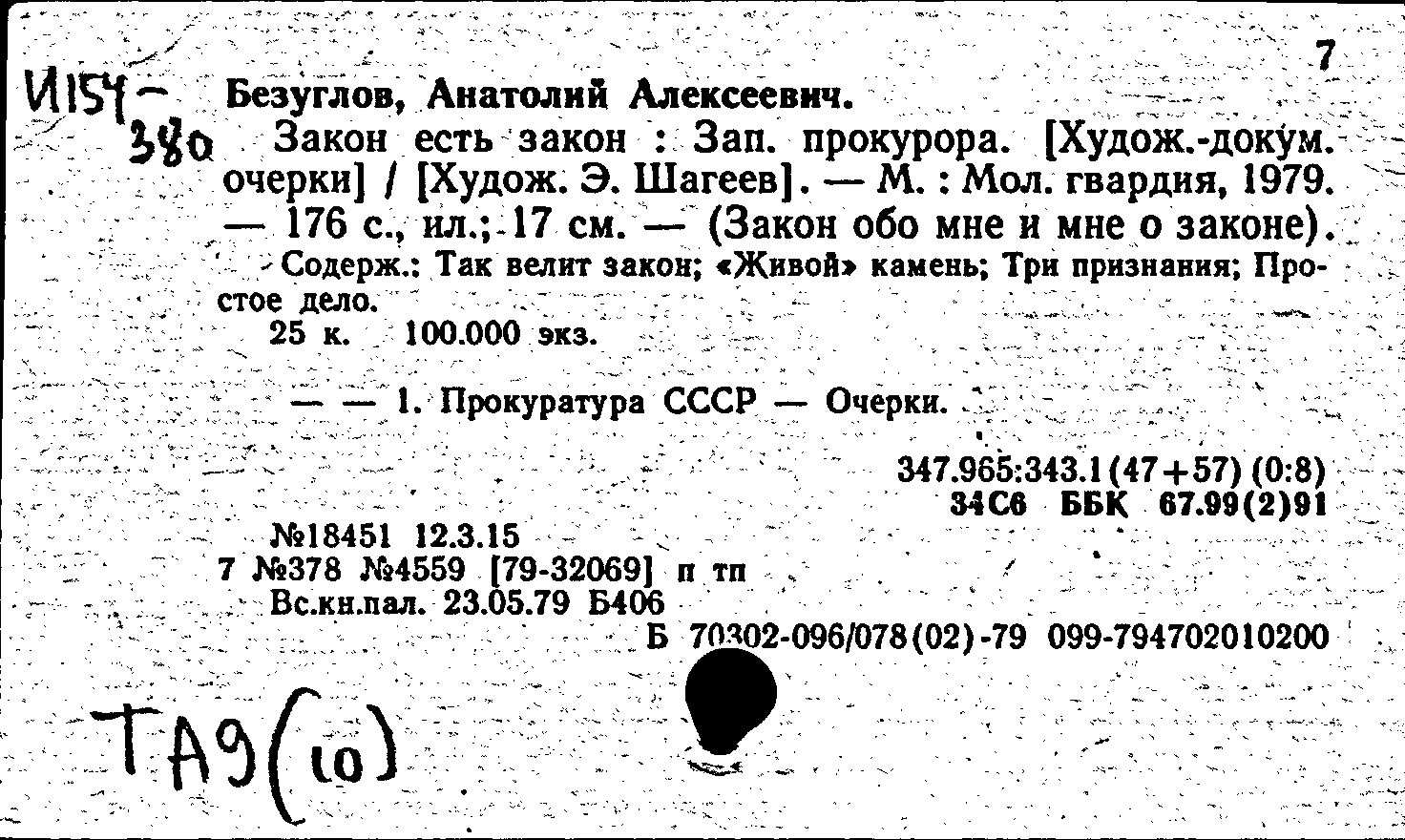 7

И154-380 Безуглов, Анатолий Алексеевич.

Закон есть закон : Зап. прокурора. [Худож.-докум. очерки] / [Худож. Э. Шагеев]. — М. : Мол. гвардия, 1979. — 176 с., ил.; 17 см. — (Закон обо мне и мне о законе).

Содерж.: Так велит закон; «Живой» камень; Три признания; Простое дело.

25 к. 100.000 экз.

— — 1. Прокуратура СССР — Очерки.

347.965:343.1(47+57) (0:8)
34С6 ББК 67.99(2)91

№18451 12.3.15
7 №378 №4559 [79-32069] п тп
Вс.кн.пал. 23.05.79 Б406

Б 70302-096/078(02)-79 099-794702010200

ТА9(10)